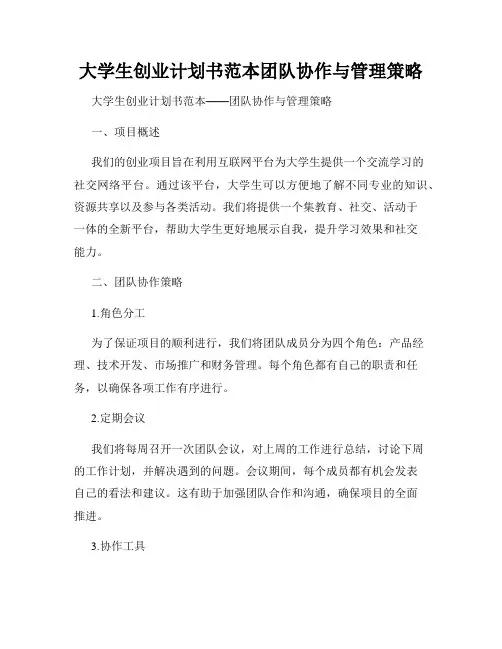 大学生创业计划书范本团队协作与管理策略

大学生创业计划书范本——团队协作与管理策略

一、项目概述

我们的创业项目旨在利用互联网平台为大学生提供一个交流学习的社交网络平台。通过该平台，大学生可以方便地了解不同专业的知识、资源共享以及参与各类活动。我们将提供一个集教育、社交、活动于一体的全新平台，帮助大学生更好地展示自我，提升学习效果和社交能力。

二、团队协作策略

1.角色分工

为了保证项目的顺利进行，我们将团队成员分为四个角色：产品经理、技术开发、市场推广和财务管理。每个角色都有自己的职责和任务，以确保各项工作有序进行。

2.定期会议

我们将每周召开一次团队会议，对上周的工作进行总结，讨论下周的工作计划，并解决遇到的问题。会议期间，每个成员都有机会发表自己的看法和建议。这有助于加强团队合作和沟通，确保项目的全面推进。

3.协作工具